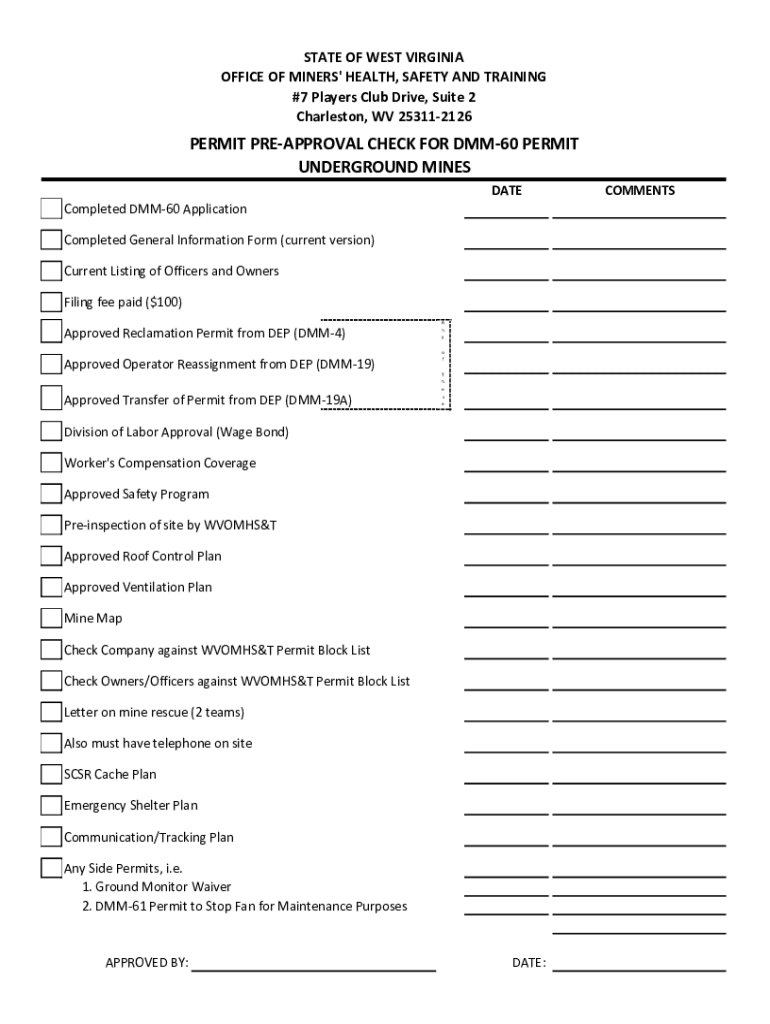 STATE OF WEST VIRGINIA
OFFICE OF MINERS' HEALTH, SAFETY AND TRAINING
#7 Players Club Drive, Suite 2
Charleston, WV 25311-2126

PERMIT PRE-APPROVAL CHECK FOR DMM-60 PERMIT
UNDERGROUND MINES

DATE COMMENTS

Completed DMM-60 Application

Completed General Information Form (current version)

Current Listing of Officers and Owners

Filing fee paid ($100)

Approved Reclamation Permit from DEP (DMM-4)

Approved Operator Reassignment from DEP (DMM-19)

Approved Transfer of Permit from DEP (DMM-19A)

Division of Labor Approval (Wage Bond)

Worker's Compensation Coverage

Approved Safety Program

Pre-inspection of site by WVOMHS&T

Approved Roof Control Plan

Approved Ventilation Plan

Mine Map

Check Company against WVOMHS&T Permit Block List

Check Owners/Officers against WVOMHS&T Permit Block List

Letter on mine rescue (2 teams)

Also must have telephone on site

SCSR Cache Plan

Emergency Shelter Plan

Communication/Tracking Plan

Any Side Permits, i.e.
1. Ground Monitor Waiver
2. DMM-61 Permit to Stop Fan for Maintenance Purposes

APPROVED BY: DATE: